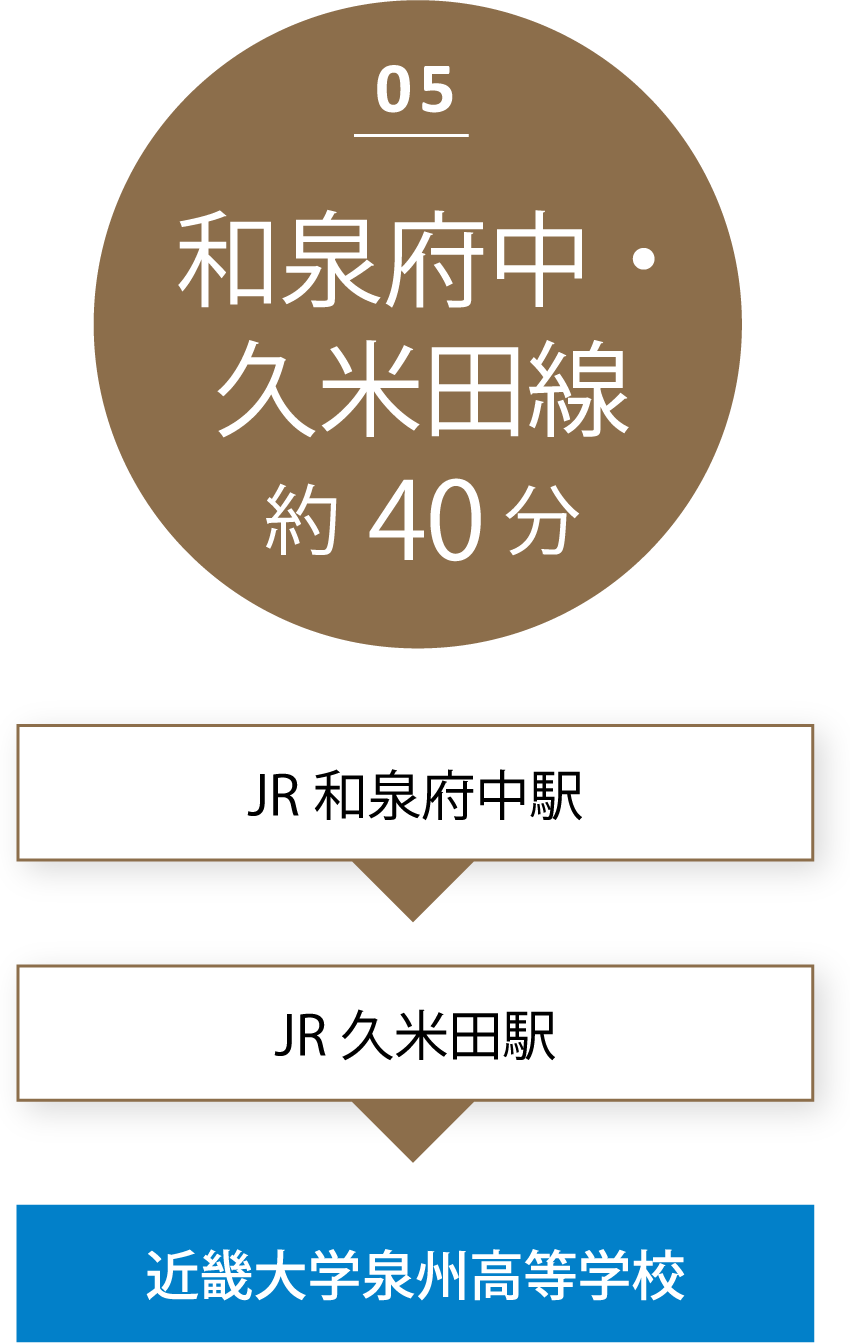 05

和泉府中・久米田線
約 40 分

JR 和泉府中駅

JR 久米田駅

近畿大学泉州高等学校